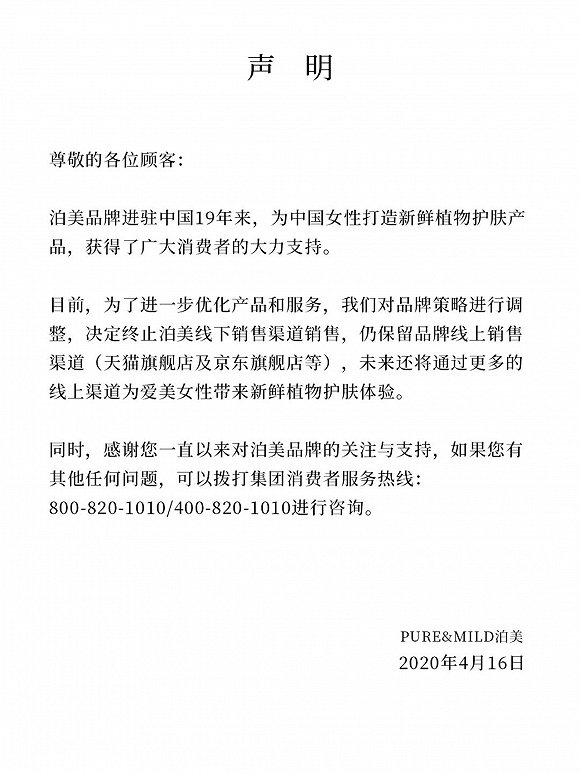 声　明

尊敬的各位顾客：

泊美品牌进驻中国19年来，为中国女性打造新鲜植物护肤产品，获得了广大消费者的大力支持。

目前，为了进一步优化产品和服务，我们对品牌策略进行调整，决定终止泊美线下销售渠道销售，仍保留品牌线上销售渠道（天猫旗舰店及京东旗舰店等），未来还将通过更多的线上渠道为爱美女性带来新鲜植物护肤体验。

同时，感谢您一直以来对泊美品牌的关注与支持，如果您有其他任何问题，可以拨打集团消费者服务热线：800-820-1010/400-820-1010进行咨询。

PURE&MILD泊美
2020年4月16日